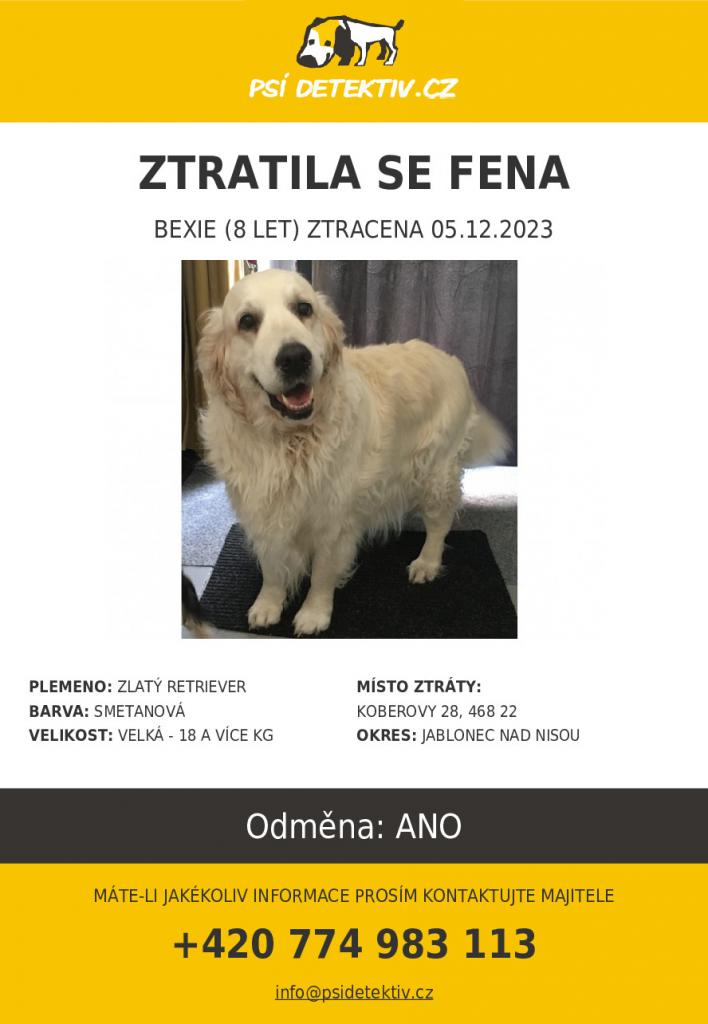 PSÍ DETEKTIV.CZ

ZTRATILA SE FENA

BEXIE (8 LET) ZTRACENA 05.12.2023

PLEMENO: ZLATÝ RETRIEVER
BARVA: SMETANOVÁ
VELIKOST: VELKÁ - 18 A VÍCE KG

MÍSTO ZTRÁTY:
KOBEROVY 28, 468 22
OKRES: JABLONEC NAD NISOU

Odměna: ANO

MÁTE-LI JAKÉKOLIV INFORMACE PROSÍM KONTAKTUJTE MAJITELE

+420 774 983 113

info@psidetektiv.cz